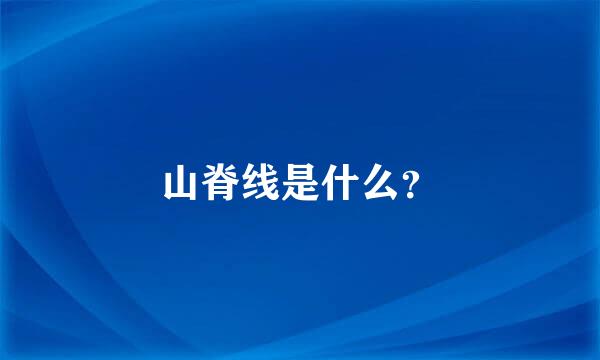 山脊线是什么?